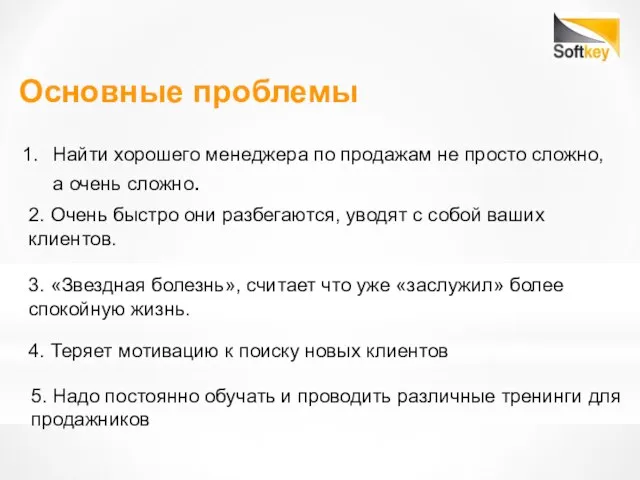 Softkey

Основные проблемы

1. Найти хорошего менеджера по продажам не просто сложно, а очень сложно.

2. Очень быстро они разбегаются, уводят с собой ваших клиентов.

3. «Звездная болезнь», считает что уже «заслужил» более спокойную жизнь.

4. Теряет мотивацию к поиску новых клиентов

5. Надо постоянно обучать и проводить различные тренинги для продажников